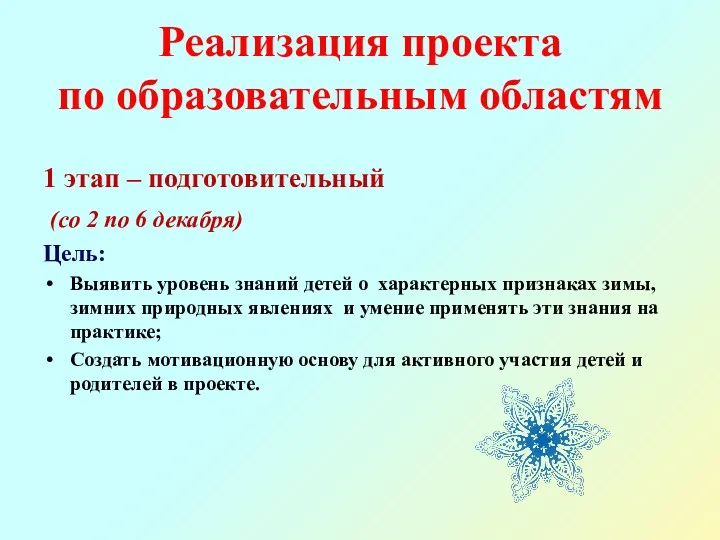 Реализация проекта
по образовательным областям

1 этап – подготовительный

(со 2 по 6 декабря)

Цель:

• Выявить уровень знаний детей о характерных признаках зимы, зимних природных явлениях и умение применять эти знания на практике;
• Создать мотивационную основу для активного участия детей и родителей в проекте.